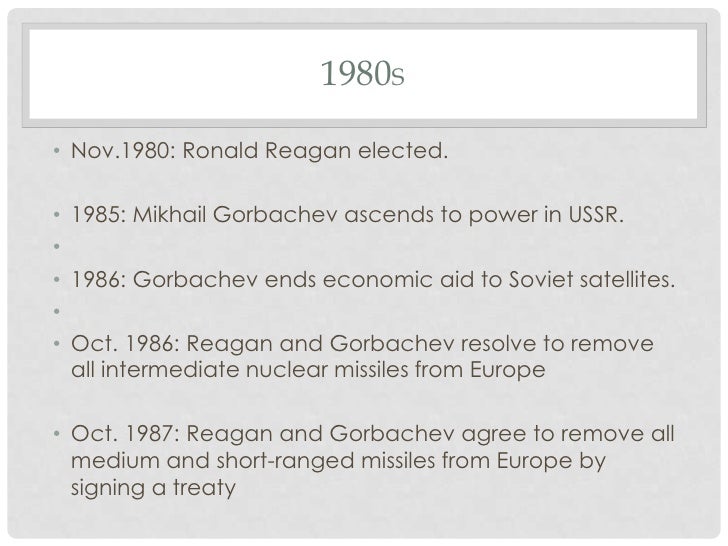 1980s

• Nov.1980: Ronald Reagan elected.

• 1985: Mikhail Gorbachev ascends to power in USSR.
•
• 1986: Gorbachev ends economic aid to Soviet satellites.
•
• Oct. 1986: Reagan and Gorbachev resolve to remove all intermediate nuclear missiles from Europe

• Oct. 1987: Reagan and Gorbachev agree to remove all medium and short-ranged missiles from Europe by signing a treaty